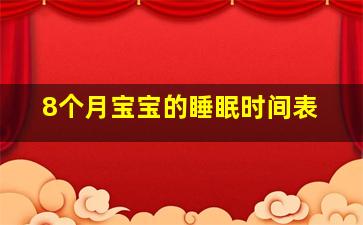 8个月宝宝的睡眠时间表